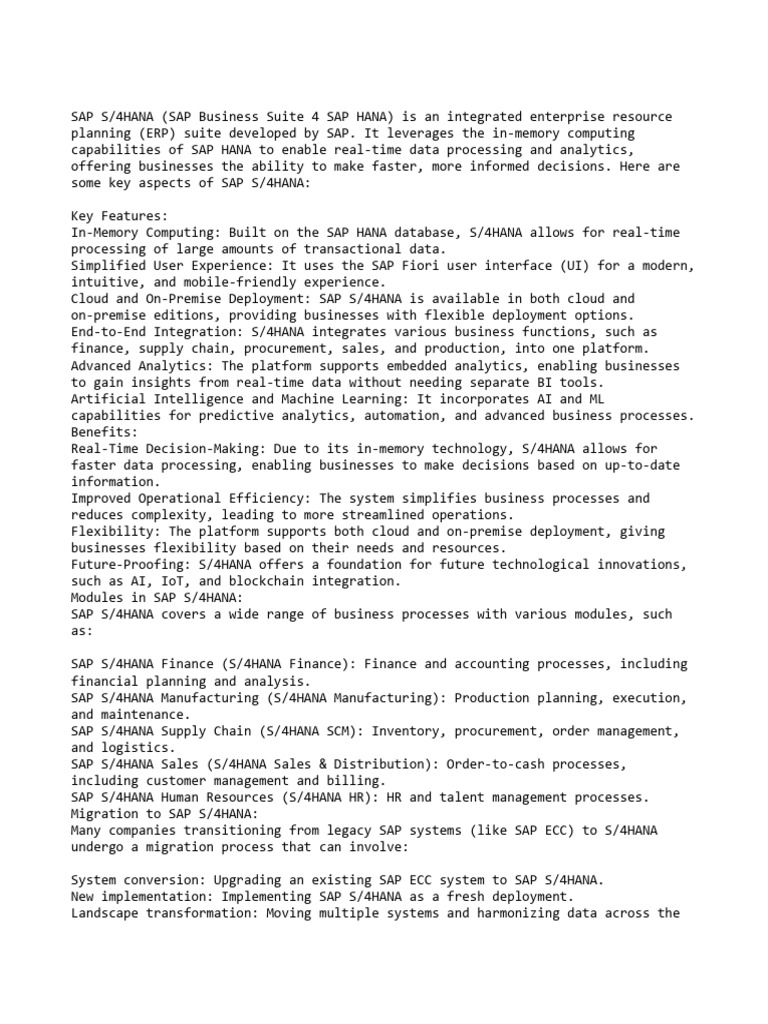 SAP S/4HANA (SAP Business Suite 4 SAP HANA) is an integrated enterprise resource planning (ERP) suite developed by SAP. It leverages the in-memory computing capabilities of SAP HANA to enable real-time data processing and analytics, offering businesses the ability to make faster, more informed decisions. Here are some key aspects of SAP S/4HANA:

Key Features:
In-Memory Computing: Built on the SAP HANA database, S/4HANA allows for real-time processing of large amounts of transactional data.
Simplified User Experience: It uses the SAP Fiori user interface (UI) for a modern, intuitive, and mobile-friendly experience.
Cloud and On-Premise Deployment: SAP S/4HANA is available in both cloud and on-premise editions, providing businesses with flexible deployment options.
End-to-End Integration: S/4HANA integrates various business functions, such as finance, supply chain, procurement, sales, and production, into one platform.
Advanced Analytics: The platform supports embedded analytics, enabling businesses to gain insights from real-time data without needing separate BI tools.
Artificial Intelligence and Machine Learning: It incorporates AI and ML capabilities for predictive analytics, automation, and advanced business processes.
Benefits:
Real-Time Decision-Making: Due to its in-memory technology, S/4HANA allows for faster data processing, enabling businesses to make decisions based on up-to-date information.
Improved Operational Efficiency: The system simplifies business processes and reduces complexity, leading to more streamlined operations.
Flexibility: The platform supports both cloud and on-premise deployment, giving businesses flexibility based on their needs and resources.
Future-Proofing: S/4HANA offers a foundation for future technological innovations, such as AI, IoT, and blockchain integration.
Modules in SAP S/4HANA:
SAP S/4HANA covers a wide range of business processes with various modules, such as:

SAP S/4HANA Finance (S/4HANA Finance): Finance and accounting processes, including financial planning and analysis.
SAP S/4HANA Manufacturing (S/4HANA Manufacturing): Production planning, execution, and maintenance.
SAP S/4HANA Supply Chain (S/4HANA SCM): Inventory, procurement, order management, and logistics.
SAP S/4HANA Sales (S/4HANA Sales & Distribution): Order-to-cash processes, including customer management and billing.
SAP S/4HANA Human Resources (S/4HANA HR): HR and talent management processes.
Migration to SAP S/4HANA:
Many companies transitioning from legacy SAP systems (like SAP ECC) to S/4HANA undergo a migration process that can involve:

System conversion: Upgrading an existing SAP ECC system to SAP S/4HANA.
New implementation: Implementing SAP S/4HANA as a fresh deployment.
Landscape transformation: Moving multiple systems and harmonizing data across the